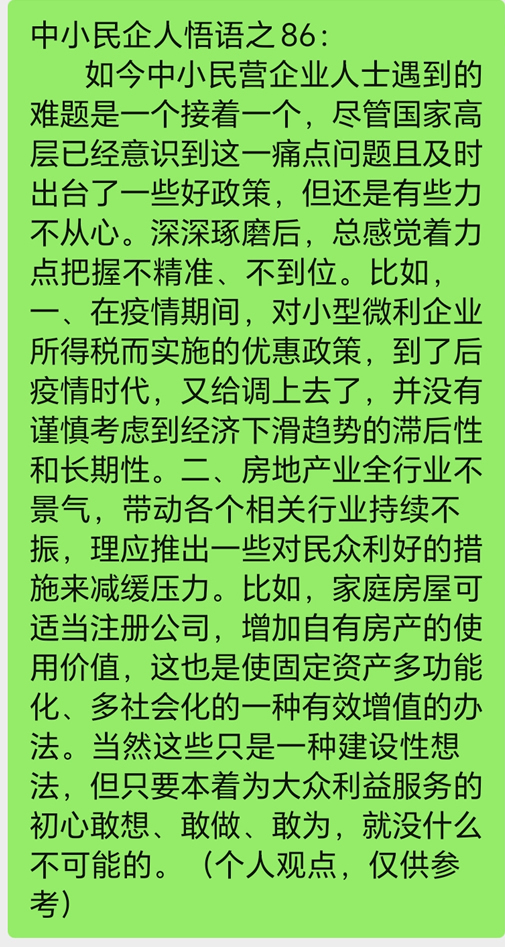 中小民企人悟语之86:

如今中小民营企业人士遇到的难题是一个接着一个，尽管国家高层已经意识到这一痛点问题且及时出台了一些好政策，但还是有些力不从心。深深琢磨后，总感觉着力点把握不精准、不到位。比如，一、在疫情期间，对小型微利企业所得税而实施的优惠政策，到了后疫情时代，又给调上去了，并没有谨慎考虑到经济下滑趋势的滞后性和长期性。二、房地产业全行业不景气，带动各个相关行业持续不振，理应推出一些对民众利好的措施来减缓压力。比如，家庭房屋可适当注册公司，增加自有房产的使用价值，这也是使固定资产多功能化、多社会化的一种有效增值的办法。当然这些只是一种建设性想法，但只要本着为大众利益服务的初心敢想、敢做、敢为，就没什么不可能的。（个人观点，仅供参考）